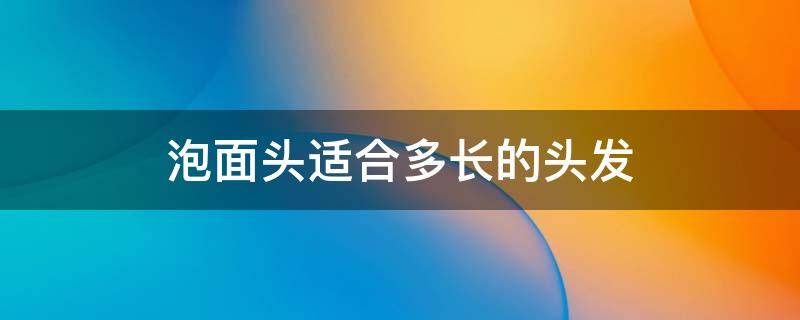 泡面头适合多长的头发